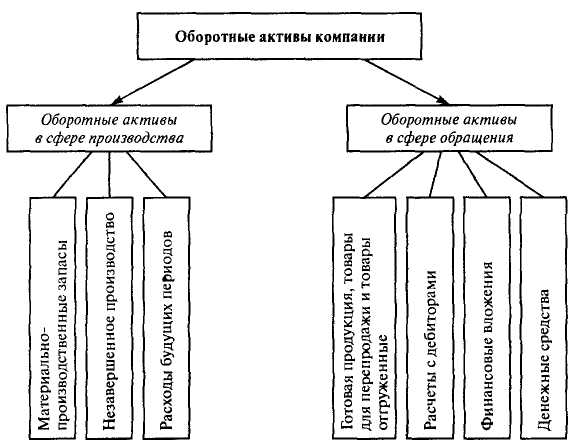 Оборотные активы компании

Оборотные активы в сфере производства

Оборотные активы в сфере обращения

Материально-производственные запасы

Незавершенное производство

Расходы будущих периодов

Готовая продукция, товары для перепродажи и товары отгруженные

Расчеты с дебиторами

Финансовые вложения

Денежные средства